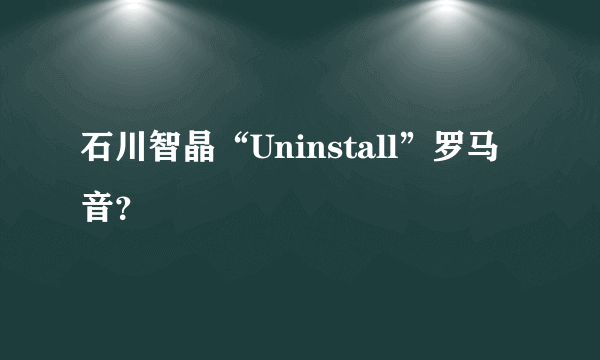 石川智晶“Uninstall”罗马音?